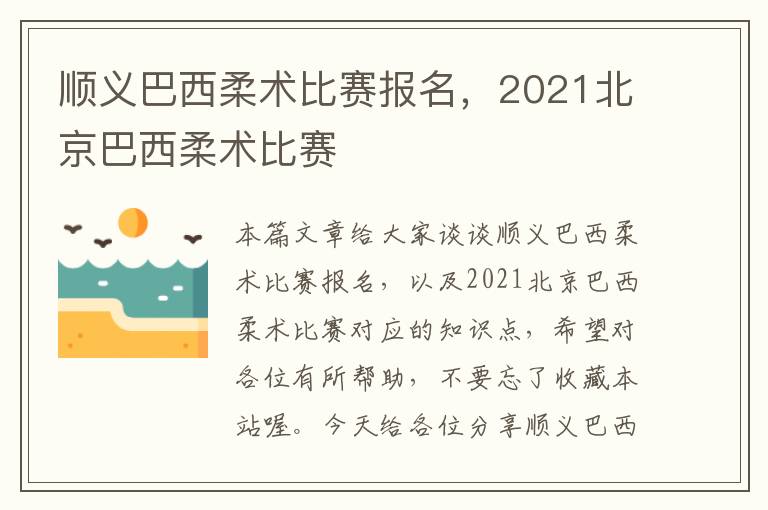 顺义巴西柔术比赛报名，2021北京巴西柔术比赛

本篇文章给大家谈谈顺义巴西柔术比赛报名，以及2021北京巴西柔术比赛对应的知识点，希望对各位有所帮助，不要忘了收藏本站喔。今天给各位分享顺义巴西